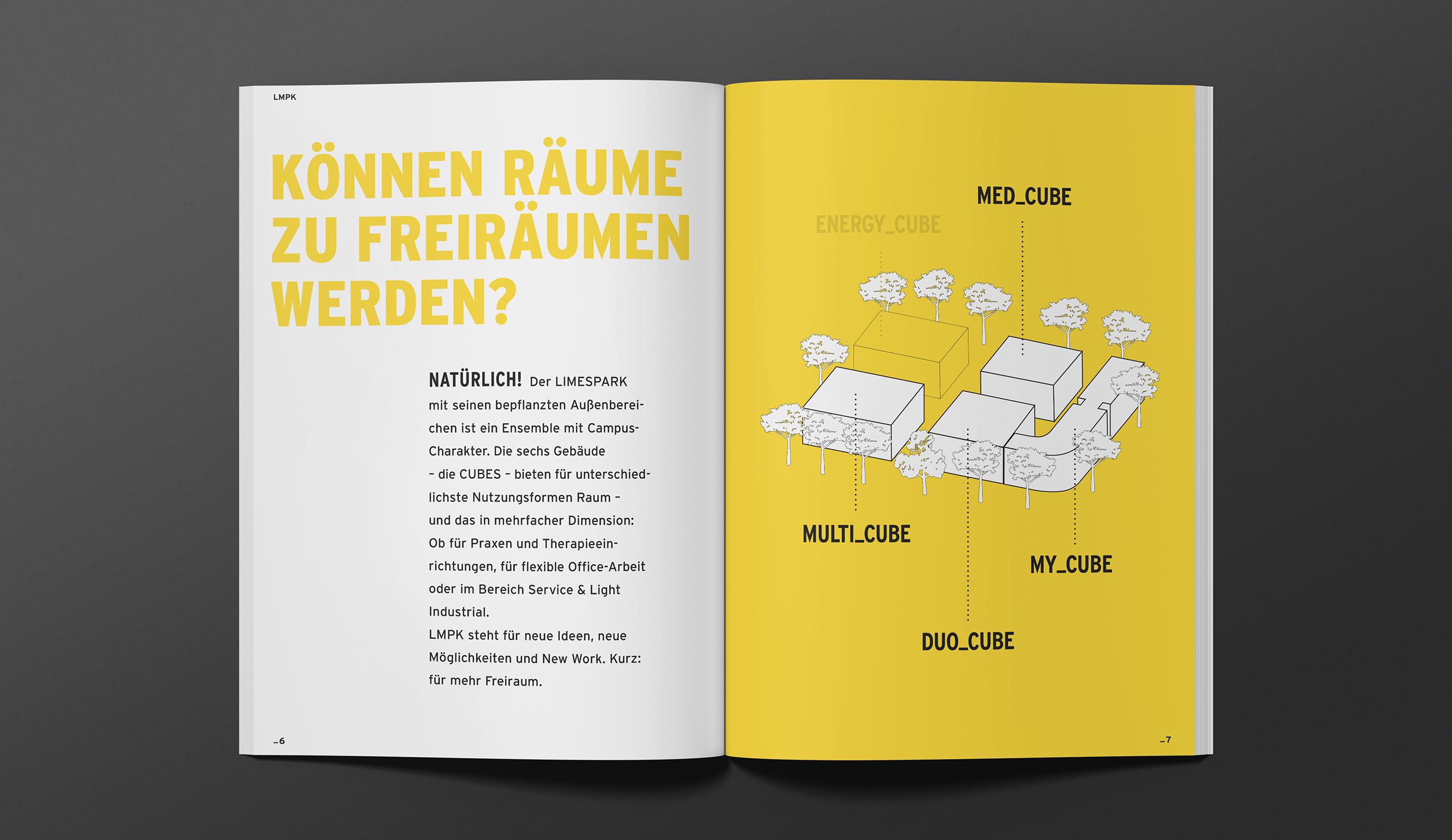 LMPK

KÖNNEN RÄUME ZU FREIRÄUMEN WERDEN?

NATÜRLICH! Der LIMESPARK mit seinen bepflanzten Außenbereichen ist ein Ensemble mit Campus-Charakter. Die sechs Gebäude – die CUBES – bieten für unterschiedlichste Nutzungsformen Raum – und das in mehrfacher Dimension: Ob für Praxen und Therapieeinrichtungen, für flexible Office-Arbeit oder im Bereich Service & Light Industrial.
LMPK steht für neue Ideen, neue Möglichkeiten und New Work. Kurz: für mehr Freiraum.

–6

MED_CUBE

ENERGY_CUBE

MULTI_CUBE

MY_CUBE

DUO_CUBE

–7